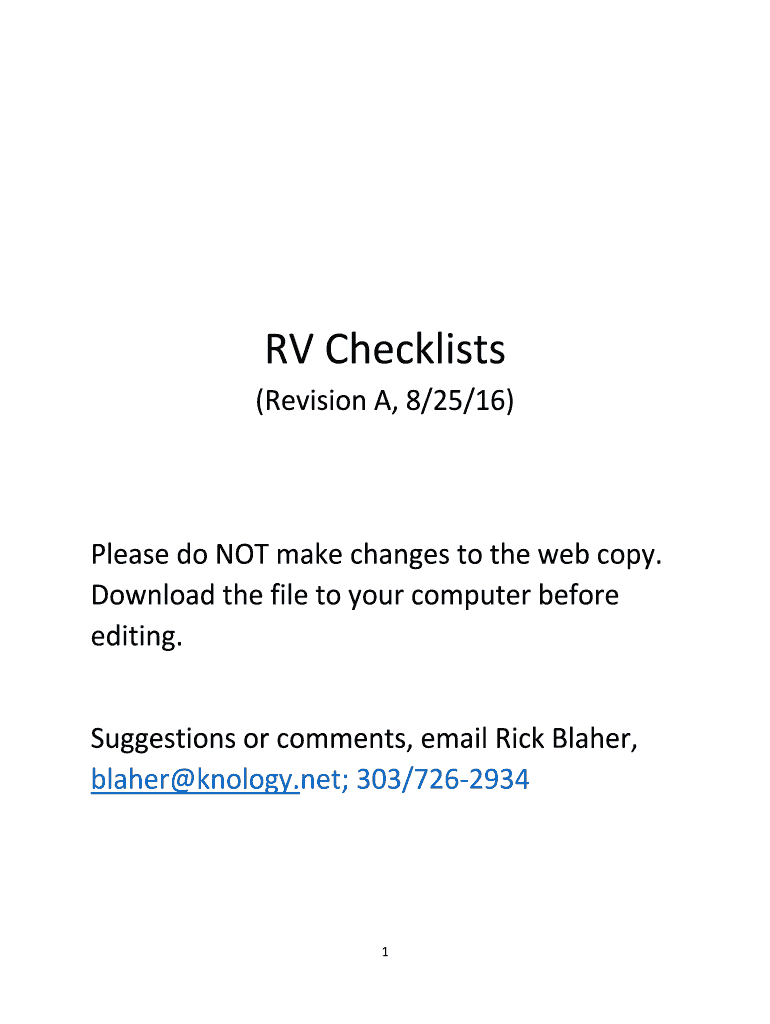 RV Checklists

(Revision A, 8/25/16)

Please do NOT make changes to the web copy. Download the file to your computer before editing.

Suggestions or comments, email Rick Blaher, blaher@knology.net; 303/726-2934

1